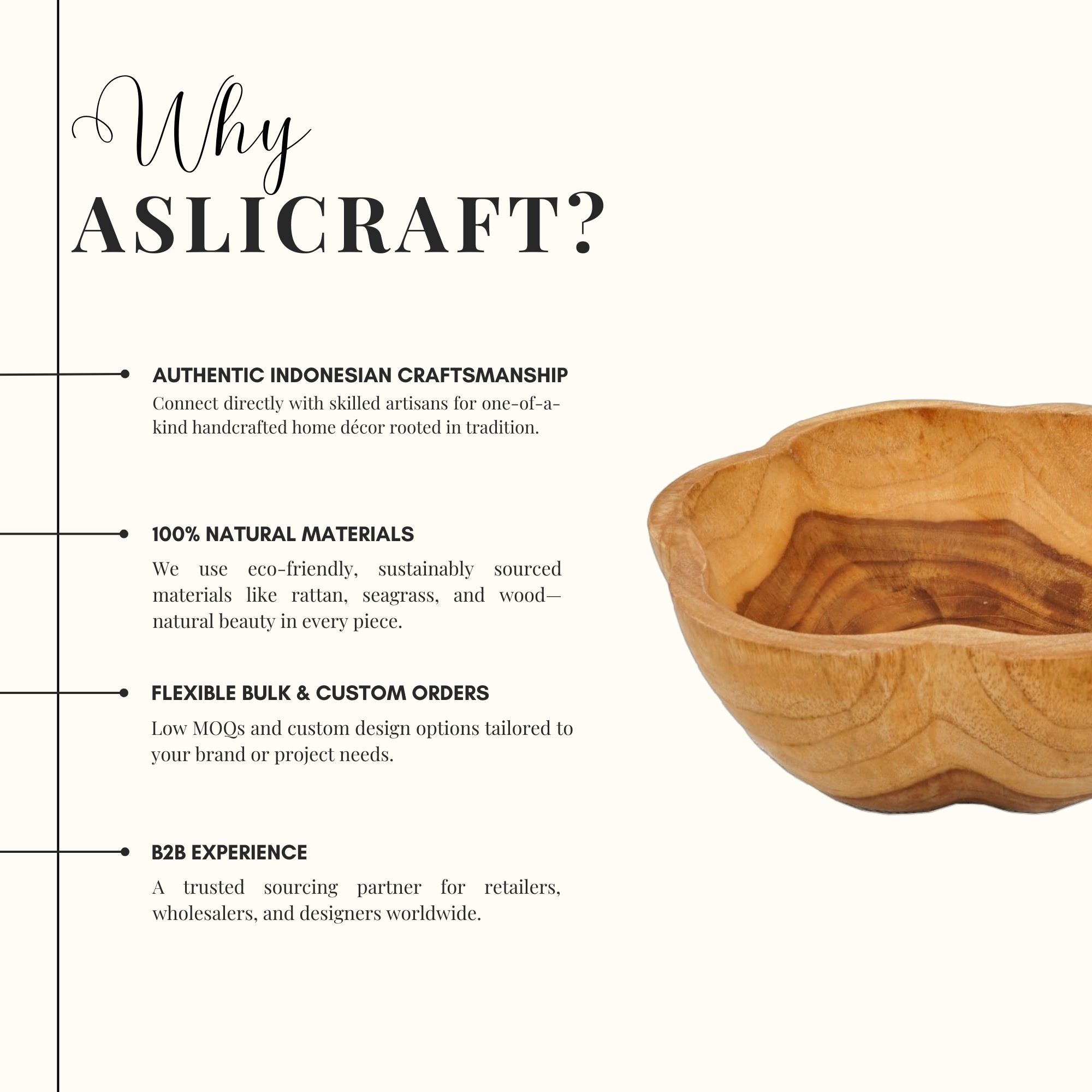 Why
ASLICRAFT?

AUTHENTIC INDONESIAN CRAFTSMANSHIP

Connect directly with skilled artisans for one-of-a-kind handcrafted home décor rooted in tradition.

100% NATURAL MATERIALS

We use eco-friendly, sustainably sourced materials like rattan, seagrass, and wood—natural beauty in every piece.

FLEXIBLE BULK & CUSTOM ORDERS

Low MOQs and custom design options tailored to your brand or project needs.

B2B EXPERIENCE

A trusted sourcing partner for retailers, wholesalers, and designers worldwide.